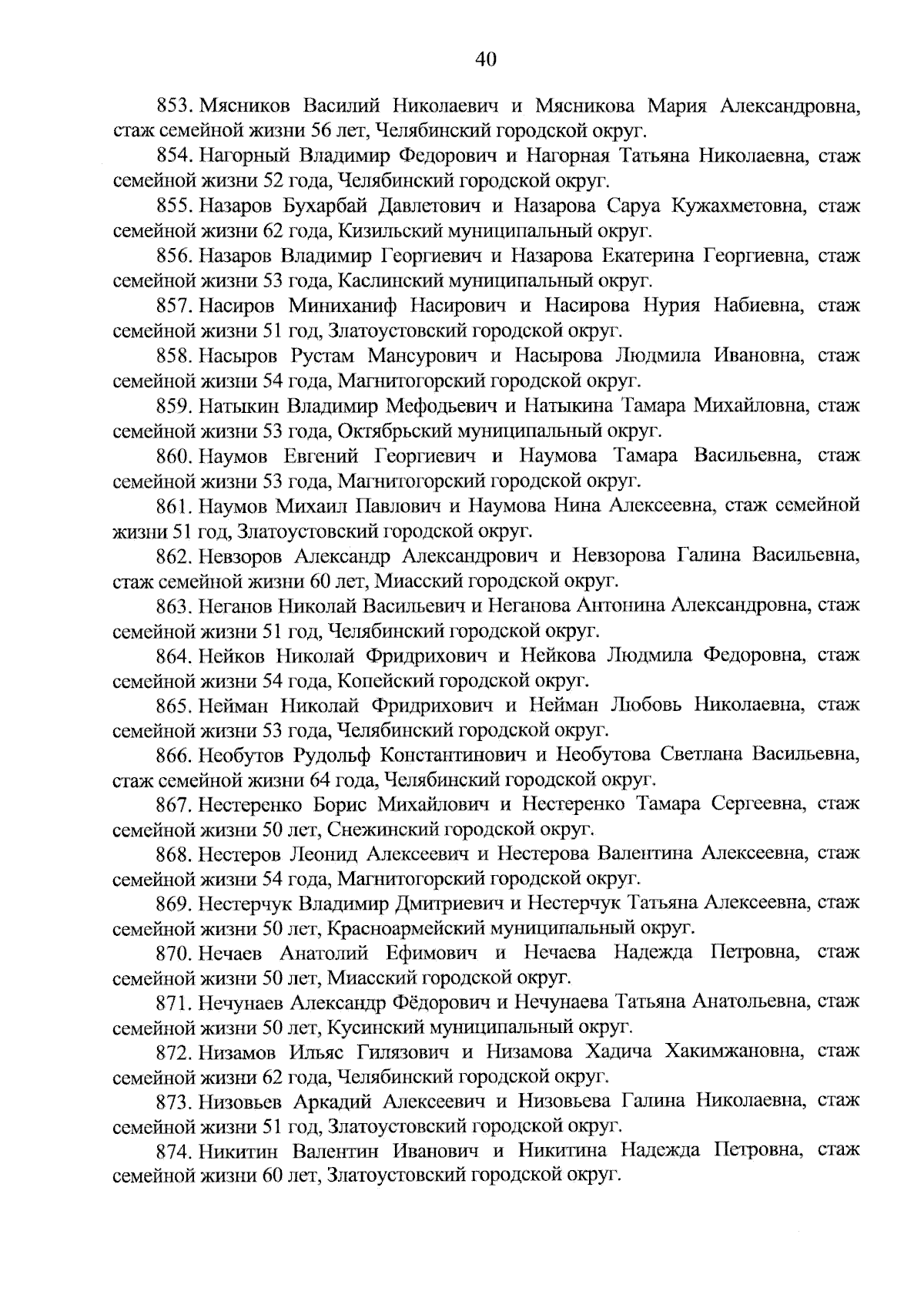 40

853. Мясников Василий Николаевич и Мясникова Мария Александровна, стаж семейной жизни 56 лет, Челябинский городской округ.

854. Нагорный Владимир Федорович и Нагорная Татьяна Николаевна, стаж семейной жизни 52 года, Челябинский городской округ.

855. Назаров Бухарбай Давлетович и Назарова Саруа Кужахметовна, стаж семейной жизни 62 года, Кизильский муниципальный округ.

856. Назаров Владимир Георгиевич и Назарова Екатерина Георгиевна, стаж семейной жизни 53 года, Каслинский муниципальный округ.

857. Насиров Миниханиф Насирович и Насирова Нурия Набиевна, стаж семейной жизни 51 год, Златоустовский городской округ.

858. Насыров Рустам Мансурович и Насырова Людмила Ивановна, стаж семейной жизни 54 года, Магнитогорский городской округ.

859. Натыкин Владимир Мефодьевич и Натыкина Тамара Михайловна, стаж семейной жизни 53 года, Октябрьский муниципальный округ.

860. Наумов Евгений Георгиевич и Наумова Тамара Васильевна, стаж семейной жизни 53 года, Магнитогорский городской округ.

861. Наумов Михаил Павлович и Наумова Нина Алексеевна, стаж семейной жизни 51 год, Златоустовский городской округ.

862. Невзоров Александр Александрович и Невзорова Галина Васильевна, стаж семейной жизни 60 лет, Миасский городской округ.

863. Неганов Николай Васильевич и Неганова Антонина Александровна, стаж семейной жизни 51 год, Челябинский городской округ.

864. Нейков Николай Фридрихович и Нейкова Людмила Федоровна, стаж семейной жизни 54 года, Копейский городской округ.

865. Нейман Николай Фридрихович и Нейман Любовь Николаевна, стаж семейной жизни 53 года, Челябинский городской округ.

866. Необутов Рудольф Константинович и Необутова Светлана Васильевна, стаж семейной жизни 64 года, Челябинский городской округ.

867. Нестеренко Борис Михайлович и Нестеренко Тамара Сергеевна, стаж семейной жизни 50 лет, Снежинский городской округ.

868. Нестеров Леонид Алексеевич и Нестерова Валентина Алексеевна, стаж семейной жизни 54 года, Магнитогорский городской округ.

869. Нестерчук Владимир Дмитриевич и Нестерчук Татьяна Алексеевна, стаж семейной жизни 50 лет, Красноармейский муниципальный округ.

870. Нечаев Анатолий Ефимович и Нечаева Надежда Петровна, стаж семейной жизни 50 лет, Миасский городской округ.

871. Нечунаев Александр Фёдорович и Нечунаева Татьяна Анатольевна, стаж семейной жизни 50 лет, Кусинский муниципальный округ.

872. Низамов Ильяс Гилязович и Низамова Хадича Хакимжановна, стаж семейной жизни 62 года, Челябинский городской округ.

873. Низовьев Аркадий Алексеевич и Низовьева Галина Николаевна, стаж семейной жизни 51 год, Златоустовский городской округ.

874. Никитин Валентин Иванович и Никитина Надежда Петровна, стаж семейной жизни 60 лет, Златоустовский городской округ.